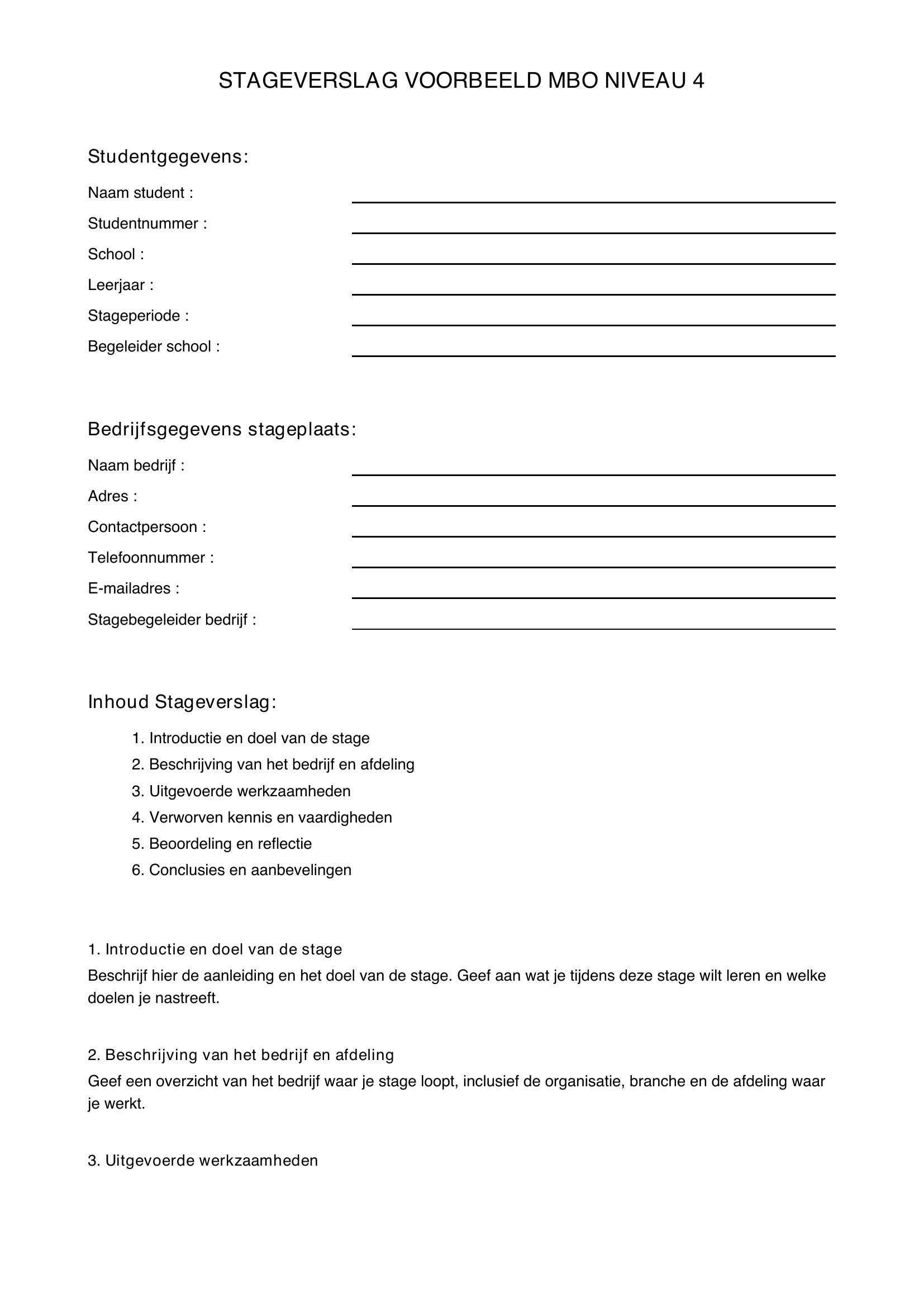 STAGEVERSLAG VOORBEELD MBO NIVEAU 4

Studentgegevens:

Naam student :

Studentnummer :

School :

Leerjaar :

Stageperiode :

Begeleider school :

Bedrijfsgegevens stageplaats:

Naam bedrijf :

Adres :

Contactpersoon :

Telefoonnummer :

E-mailadres :

Stagebegeleider bedrijf :

Inhoud Stageverslag:

1. Introductie en doel van de stage
2. Beschrijving van het bedrijf en afdeling
3. Uitgevoerde werkzaamheden
4. Verworven kennis en vaardigheden
5. Beoordeling en reflectie
6. Conclusies en aanbevelingen

1. Introductie en doel van de stage

Beschrijf hier de aanleiding en het doel van de stage. Geef aan wat je tijdens deze stage wilt leren en welke doelen je nastreeft.

2. Beschrijving van het bedrijf en afdeling

Geef een overzicht van het bedrijf waar je stage loopt, inclusief de organisatie, branche en de afdeling waar je werkt.

3. Uitgevoerde werkzaamheden